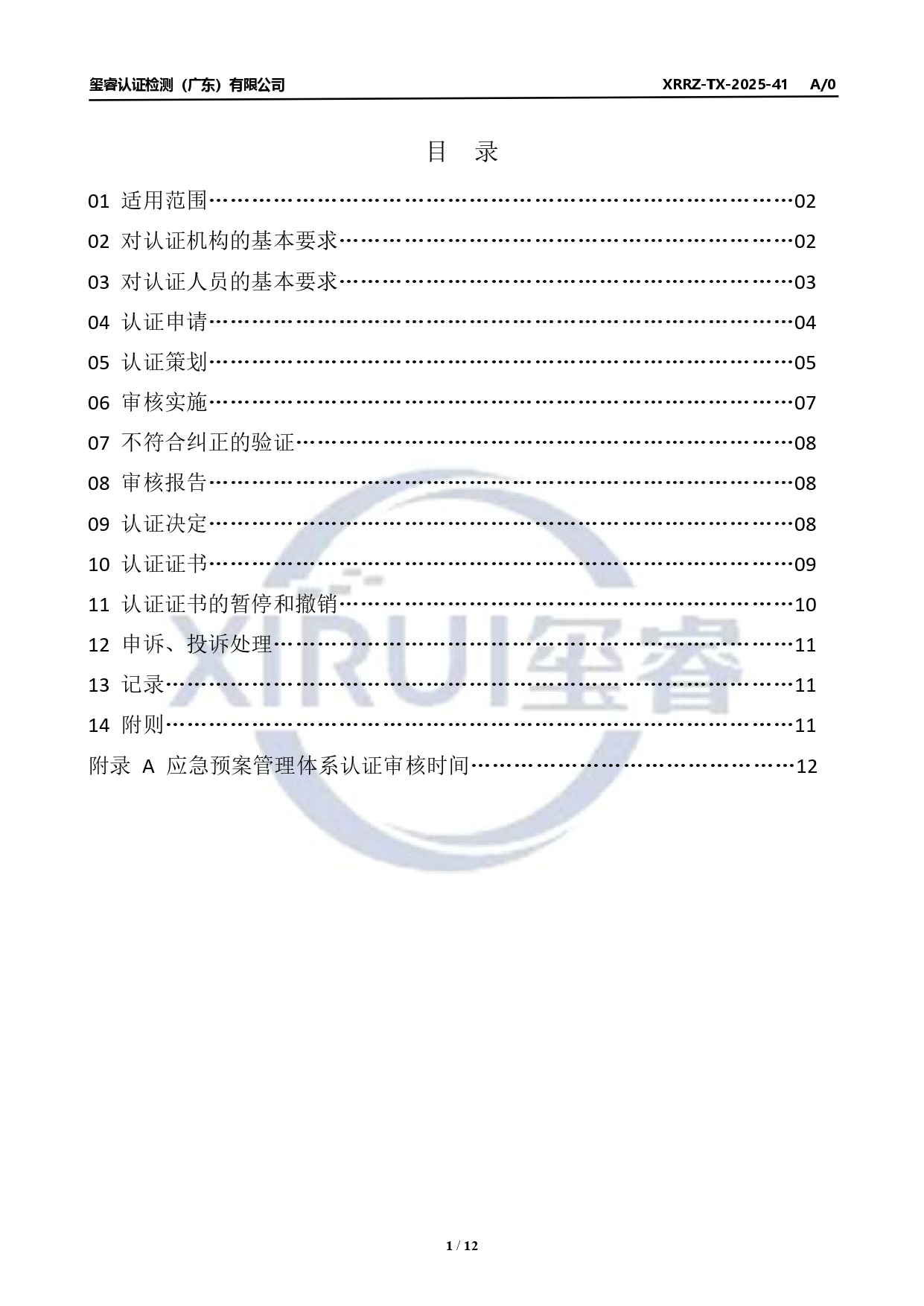 玺睿认证检测（广东）有限公司 XRRZ-TX-2025-41 A/0

目 录

01 适用范围 02
02 对认证机构的基本要求 02
03 对认证人员的基本要求 03
04 认证申请 04
05 认证策划 05
06 审核实施 07
07 不符合纠正的验证 08
08 审核报告 08
09 认证决定 08
10 认证证书 09
11 认证证书的暂停和撤销 10
12 申诉、投诉处理 11
13 记录 11
14 附则 11
附录 A 应急预案管理体系认证审核时间 12

1 / 12

XIRUI玺睿